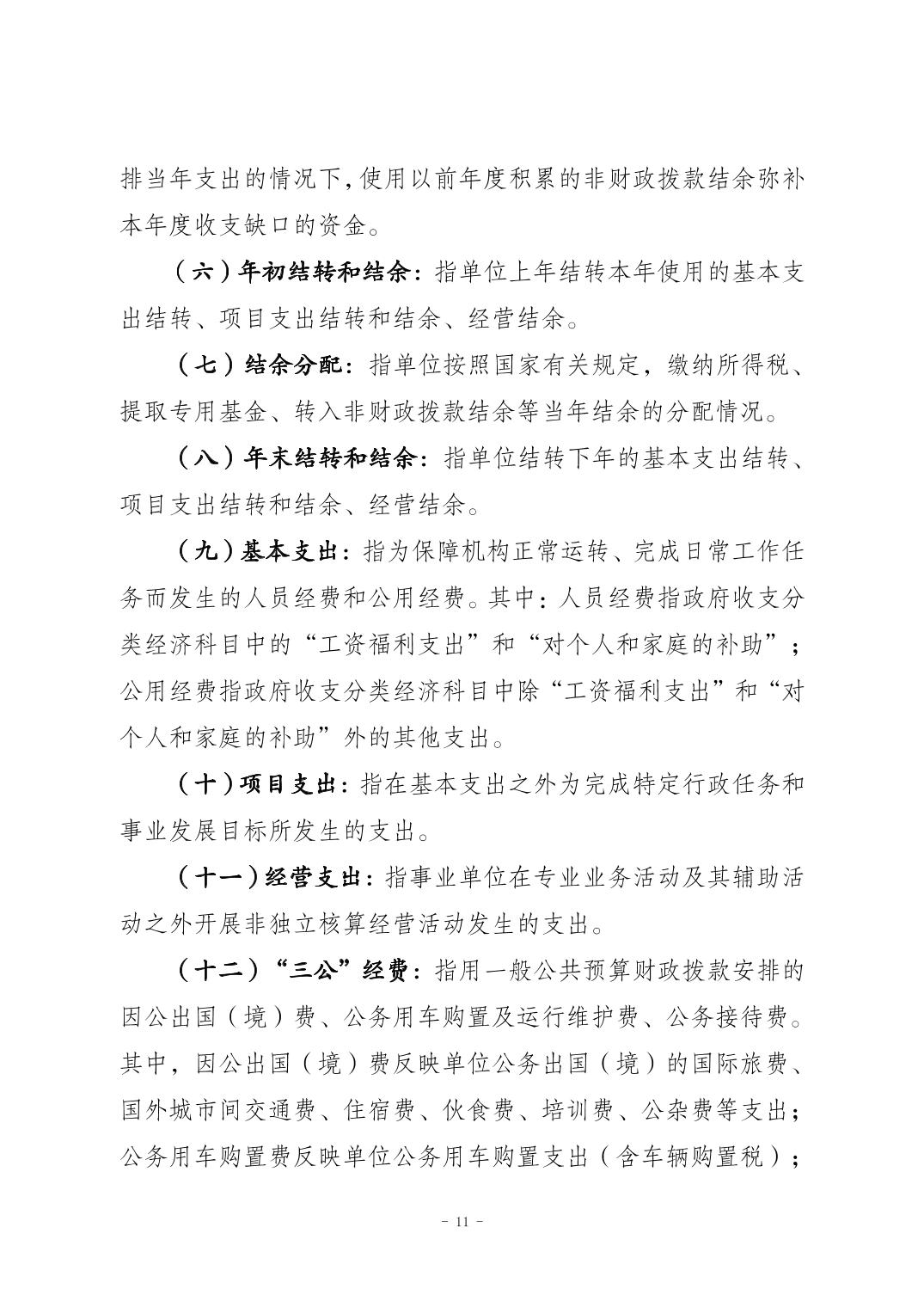 排当年支出的情况下,使用以前年度积累的非财政拨款结余弥补本年度收支缺口的资金。

（六）年初结转和结余：指单位上年结转本年使用的基本支出结转、项目支出结转和结余、经营结余。

（七）结余分配：指单位按照国家有关规定，缴纳所得税、提取专用基金、转入非财政拨款结余等当年结余的分配情况。

（八）年末结转和结余：指单位结转下年的基本支出结转、项目支出结转和结余、经营结余。

（九）基本支出：指为保障机构正常运转、完成日常工作任务而发生的人员经费和公用经费。其中：人员经费指政府收支分类经济科目中的“工资福利支出”和“对个人和家庭的补助”；公用经费指政府收支分类经济科目中除“工资福利支出”和“对个人和家庭的补助”外的其他支出。

（十）项目支出：指在基本支出之外为完成特定行政任务和事业发展目标所发生的支出。

（十一）经营支出：指事业单位在专业业务活动及其辅助活动之外开展非独立核算经营活动发生的支出。

（十二）“三公”经费：指用一般公共预算财政拨款安排的因公出国（境）费、公务用车购置及运行维护费、公务接待费。其中，因公出国（境）费反映单位公务出国（境）的国际旅费、国外城市间交通费、住宿费、伙食费、培训费、公杂费等支出；公务用车购置费反映单位公务用车购置支出（含车辆购置税）；

- 11 -